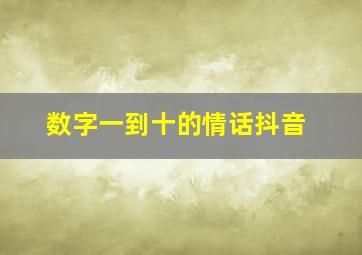 数字一到十的情话抖音